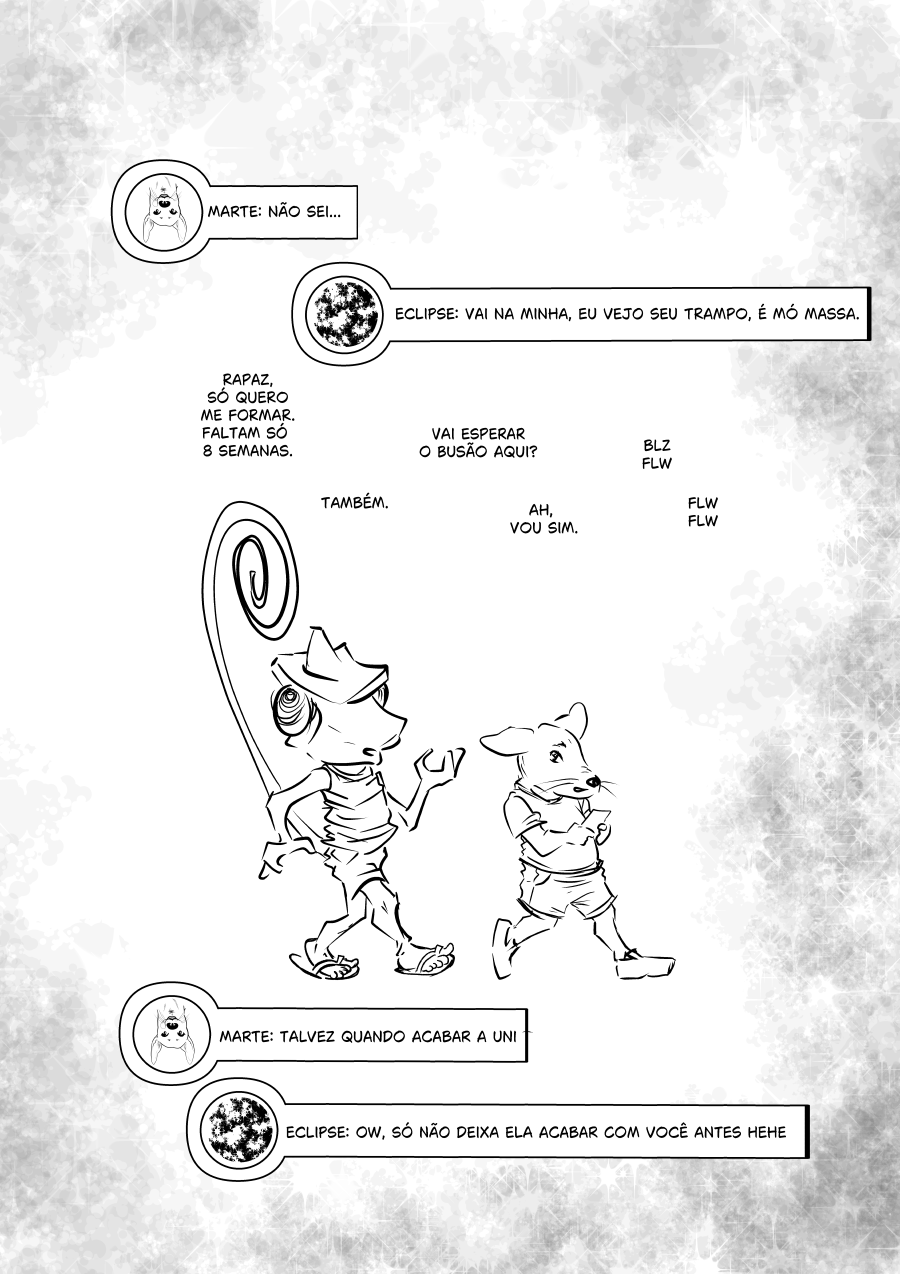 MARTE: NÃO SEI...

ECLIPSE: VAI NA MINHA, EU VEJO SEU TRAMPO, É MÓ MASSA.

RAPAZ,
SÓ QUERO
ME FORMAR.
FALTAM SÓ
8 SEMANAS.

TAMBÉM.

VAI ESPERAR
O BUSÃO AQUI?

AH,
VOU SIM.

BLZ
FLW

FLW
FLW

MARTE: TALVEZ QUANDO ACABAR A UNI

ECLIPSE: OW, SÓ NÃO DEIXA ELA ACABAR COM VOCÊ ANTES HEHE